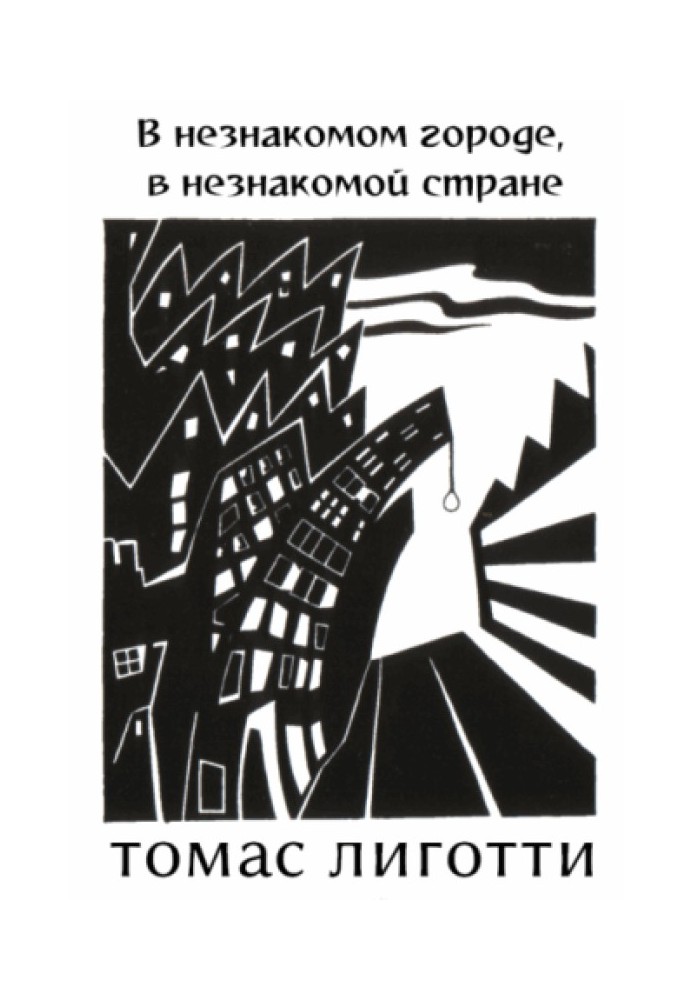 В незнакомом городе, в незнакомой стране

томас лиготти